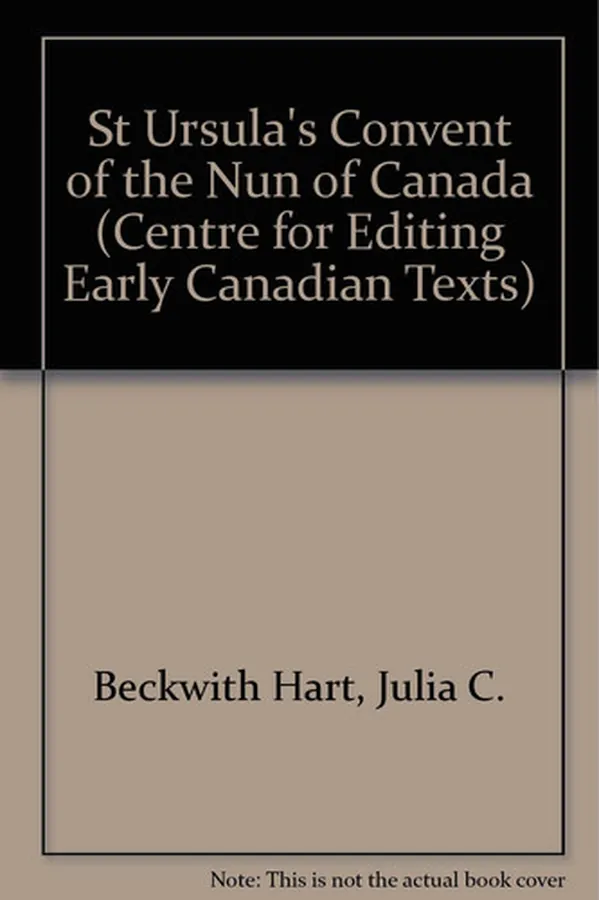 St Ursula's Convent of the Nun of Canada (Centre for Editing Early Canadian Texts)

Beckwith Hart, Julia C.

Note: This is not the actual book cover